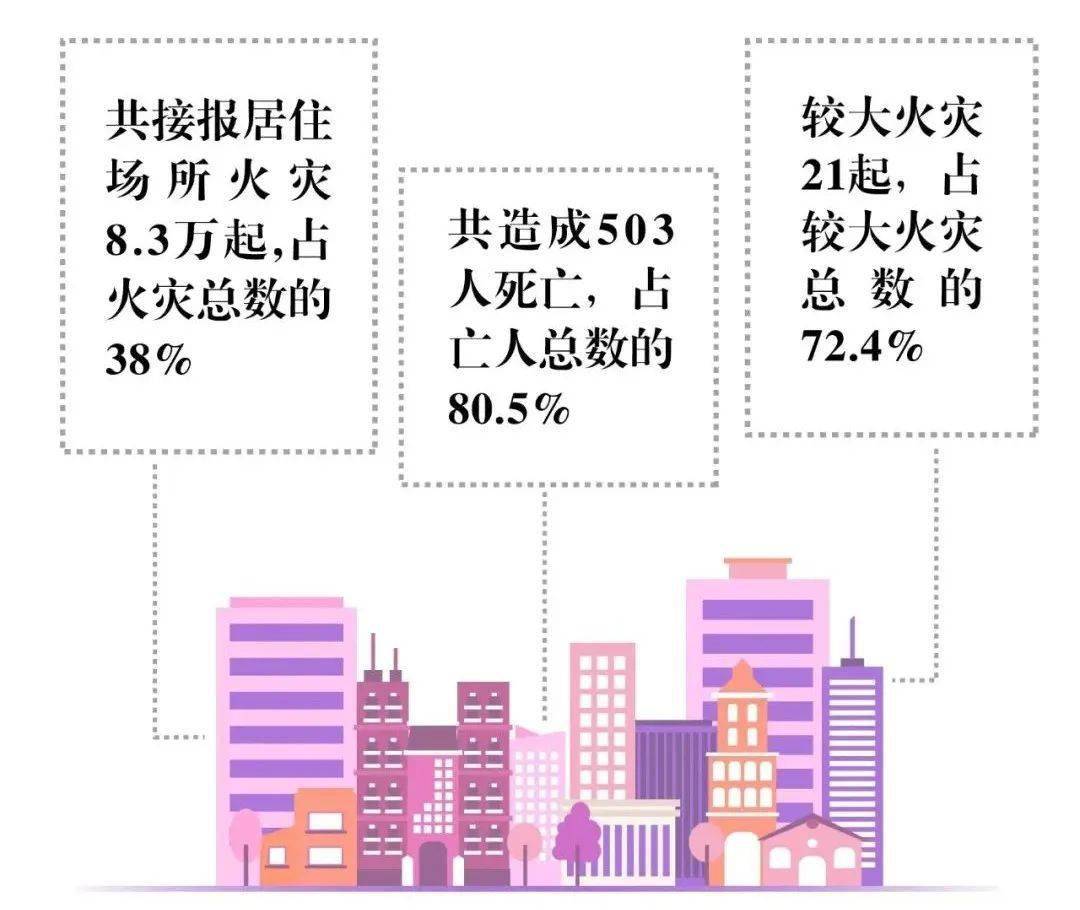 共接报居住场所火灾8.3万起,占火灾总数的38%

共造成503人死亡，占亡人总数的80.5%

较大火灾21起，占较大火灾总数的72.4%